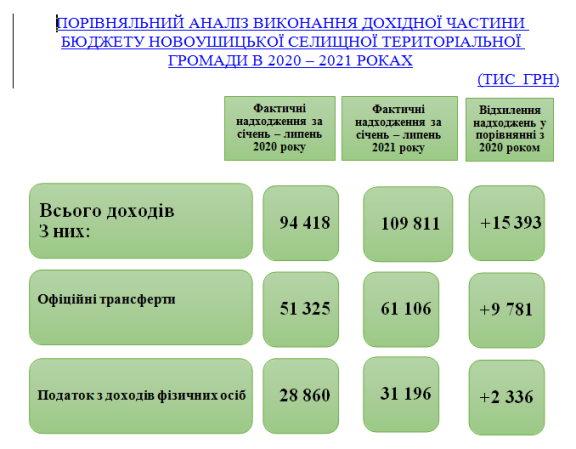 ПОРІВНЯЛЬНИЙ АНАЛІЗ ВИКОНАННЯ ДОХІДНОЇ ЧАСТИНИ БЮДЖЕТУ НОВОУШИЦЬКОЇ СЕЛИЩНОЇ ТЕРИТОРІАЛЬНОЇ ГРОМАДИ В 2020 – 2021 РОКАХ

(ТИС ГРН)

| | Фактичні надходження за січень – липень 2020 року | Фактичні надходження за січень – липень 2021 року | Відхилення надходжень у порівнянні з 2020 роком |
|---|---|---|---|
| Всього доходів З них: | 94 418 | 109 811 | +15 393 |
| Офіційні трансферти | 51 325 | 61 106 | +9 781 |
| Податок з доходів фізичних осіб | 28 860 | 31 196 | +2 336 |